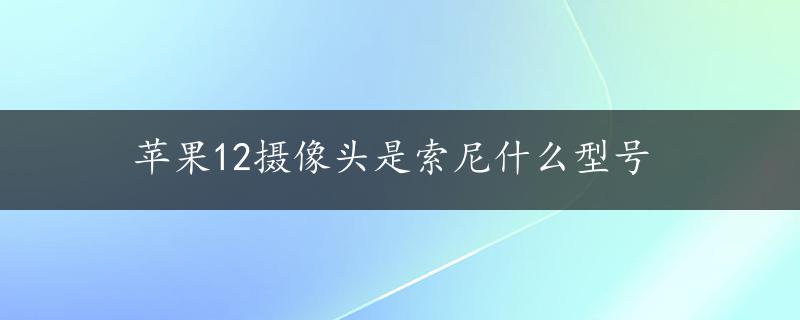 苹果12摄像头是索尼什么型号